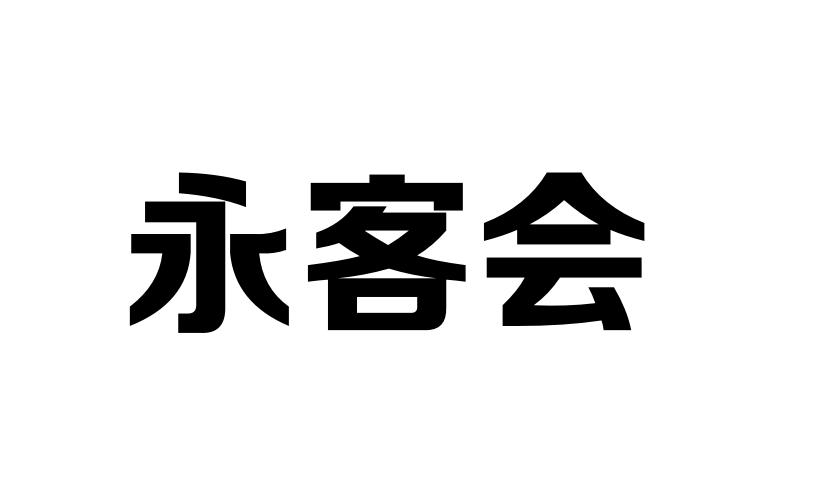 永客会